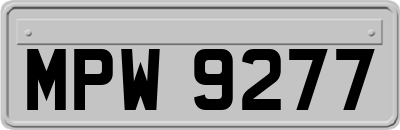 MPW 9277